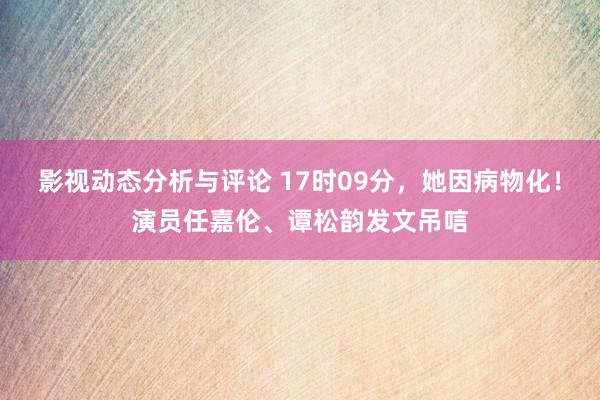 影视动态分析与评论 17时09分，她因病物化！演员任嘉伦、谭松韵发文吊唁